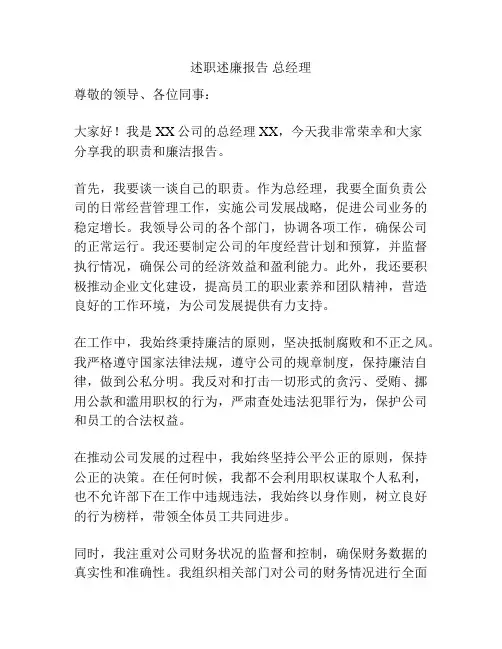 述职述廉报告 总经理

尊敬的领导、各位同事：

大家好！我是XX公司的总经理XX，今天我非常荣幸和大家分享我的职责和廉洁报告。

首先，我要谈一谈自己的职责。作为总经理，我要全面负责公司的日常经营管理工作，实施公司发展战略，促进公司业务的稳定增长。我领导公司的各个部门，协调各项工作，确保公司的正常运行。我还要制定公司的年度经营计划和预算，并监督执行情况，确保公司的经济效益和盈利能力。此外，我还要积极推动企业文化建设，提高员工的职业素养和团队精神，营造良好的工作环境，为公司发展提供有力支持。

在工作中，我始终秉持廉洁的原则，坚决抵制腐败和不正之风。我严格遵守国家法律法规，遵守公司的规章制度，保持廉洁自律，做到公私分明。我反对和打击一切形式的贪污、受贿、挪用公款和滥用职权的行为，严肃查处违法犯罪行为，保护公司和员工的合法权益。

在推动公司发展的过程中，我始终坚持公平公正的原则，保持公正的决策。在任何时候，我都不会利用职权谋取个人私利，也不允许部下在工作中违规违法，我始终以身作则，树立良好的行为榜样，带领全体员工共同进步。

同时，我注重对公司财务状况的监督和控制，确保财务数据的真实性和准确性。我组织相关部门对公司的财务情况进行全面